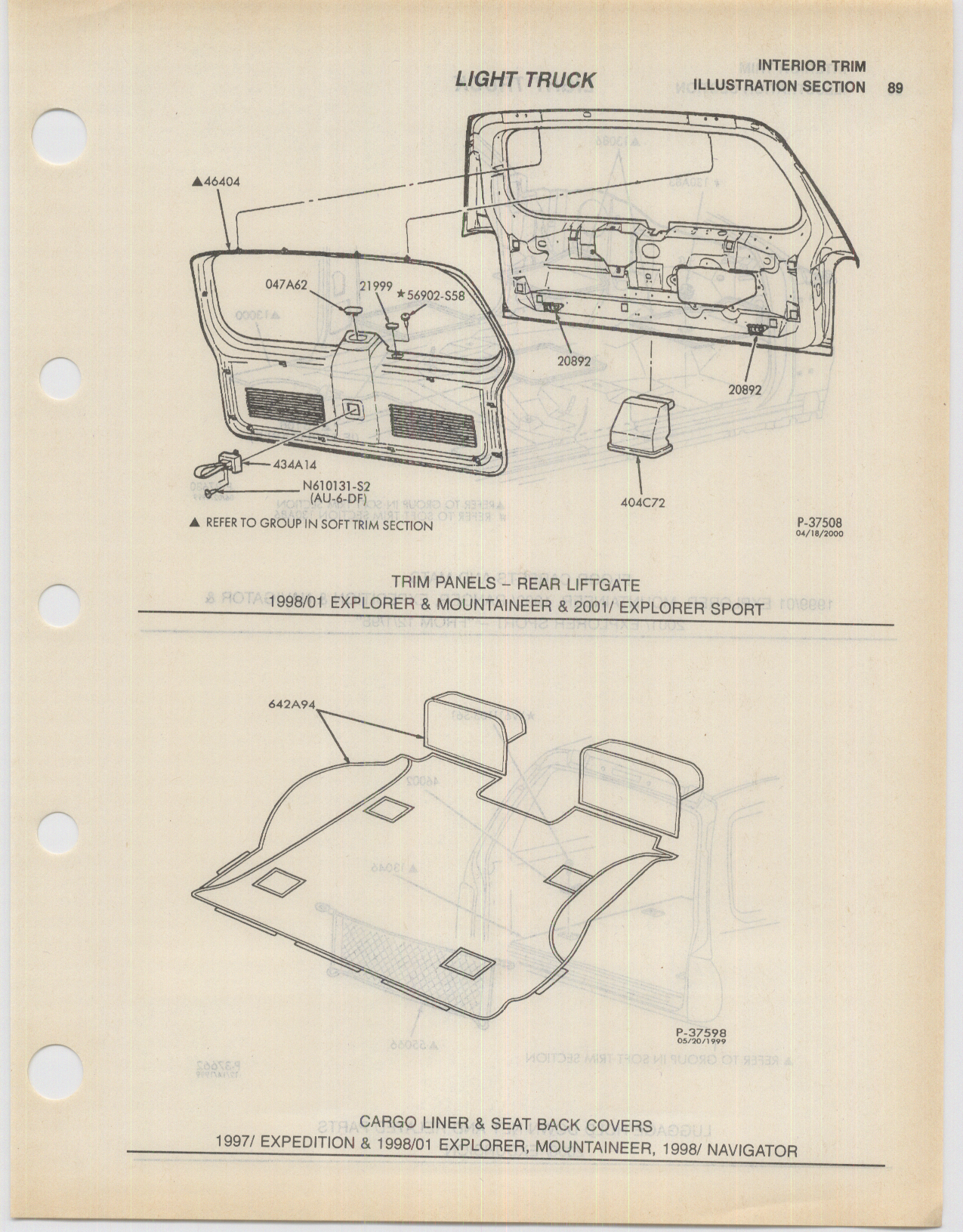 LIGHT TRUCK

INTERIOR TRIM
ILLUSTRATION SECTION 89

▲46404

047A62

21999

★56902-S58

20892

20892

434A14

N610131-S2
(AU-6-DF)

404C72

▲ REFER TO GROUP IN SOFT TRIM SECTION

P-37508
04/18/2000

TRIM PANELS – REAR LIFTGATE
1998/01 EXPLORER & MOUNTAINEER & 2001/ EXPLORER SPORT

642A94

P-37598
05/20/1999

CARGO LINER & SEAT BACK COVERS
1997/ EXPEDITION & 1998/01 EXPLORER, MOUNTAINEER, 1998/ NAVIGATOR